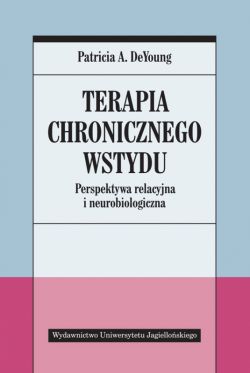 Patricia A. DeYoung

TERAPIA CHRONICZNEGO WSTYDU

Perspektywa relacyjna i neurobiologiczna

Wydawnictwo Uniwersytetu Jagiellońskiego